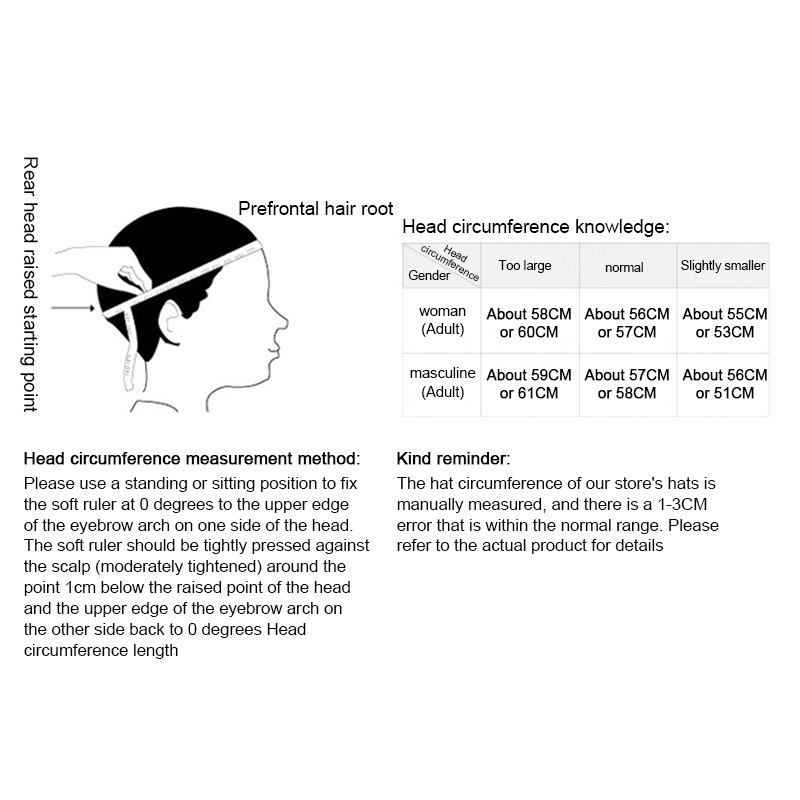 Rear head raised starting point

Prefrontal hair root

Head circumference knowledge:

| Head circumference / Gender | Too large | normal | Slightly smaller |
|---|---|---|---|
| woman (Adult) | About 58CM or 60CM | About 56CM or 57CM | About 55CM or 53CM |
| masculine (Adult) | About 59CM or 61CM | About 57CM or 58CM | About 56CM or 51CM |

Head circumference measurement method:
Please use a standing or sitting position to fix the soft ruler at 0 degrees to the upper edge of the eyebrow arch on one side of the head. The soft ruler should be tightly pressed against the scalp (moderately tightened) around the point 1cm below the raised point of the head and the upper edge of the eyebrow arch on the other side back to 0 degrees Head circumference length

Kind reminder:
The hat circumference of our store's hats is manually measured, and there is a 1-3CM error that is within the normal range. Please refer to the actual product for details